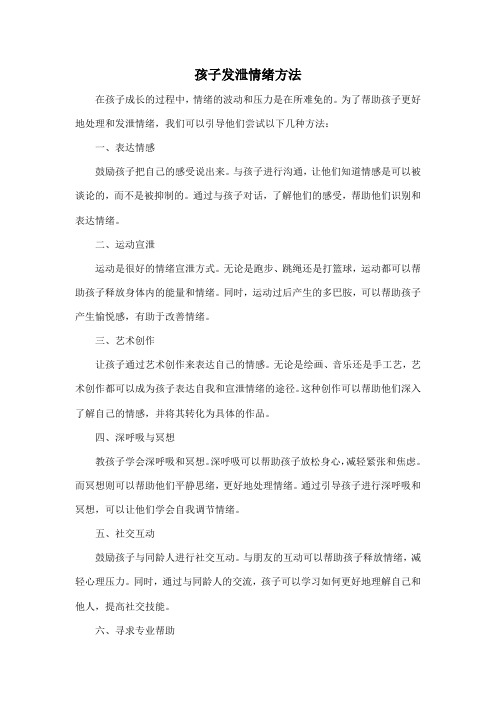 孩子发泄情绪方法

在孩子成长的过程中，情绪的波动和压力是在所难免的。为了帮助孩子更好地处理和发泄情绪，我们可以引导他们尝试以下几种方法：

一、表达情感

鼓励孩子把自己的感受说出来。与孩子进行沟通，让他们知道情感是可以被谈论的，而不是被抑制的。通过与孩子对话，了解他们的感受，帮助他们识别和表达情绪。

二、运动宣泄

运动是很好的情绪宣泄方式。无论是跑步、跳绳还是打篮球，运动都可以帮助孩子释放身体内的能量和情绪。同时，运动过后产生的多巴胺，可以帮助孩子产生愉悦感，有助于改善情绪。

三、艺术创作

让孩子通过艺术创作来表达自己的情感。无论是绘画、音乐还是手工艺，艺术创作都可以成为孩子表达自我和宣泄情绪的途径。这种创作可以帮助他们深入了解自己的情感，并将其转化为具体的作品。

四、深呼吸与冥想

教孩子学会深呼吸和冥想。深呼吸可以帮助孩子放松身心，减轻紧张和焦虑。而冥想则可以帮助他们平静思绪，更好地处理情绪。通过引导孩子进行深呼吸和冥想，可以让他们学会自我调节情绪。

五、社交互动

鼓励孩子与同龄人进行社交互动。与朋友的互动可以帮助孩子释放情绪，减轻心理压力。同时，通过与同龄人的交流，孩子可以学习如何更好地理解自己和他人，提高社交技能。

六、寻求专业帮助